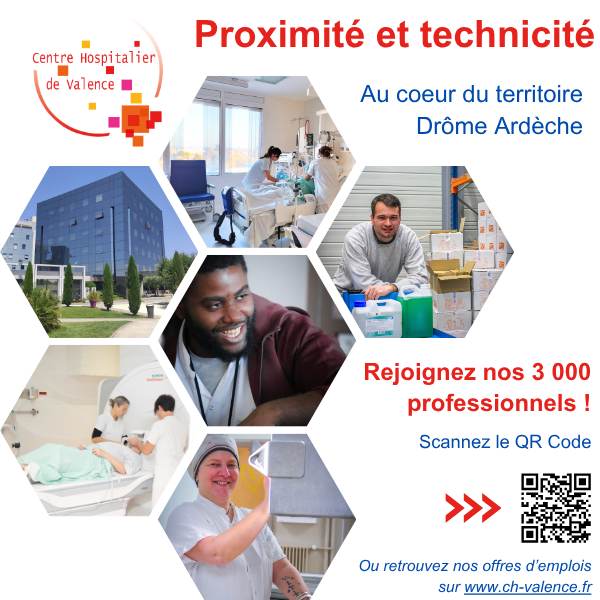 Centre Hospitalier
de Valence

Proximité et technicité

Au coeur du territoire
Drôme Ardèche

Rejoignez nos 3 000 professionnels !

Scannez le QR Code

Ou retrouvez nos offres d'emplois sur www.ch-valence.fr